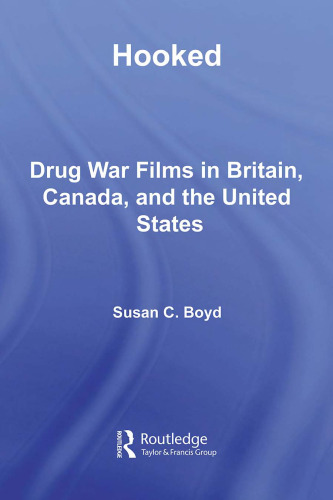 Hooked

Drug War Films in Britain, Canada, and the United States

Susan C. Boyd

ROUTLEDGE
Routledge
Taylor & Francis Group